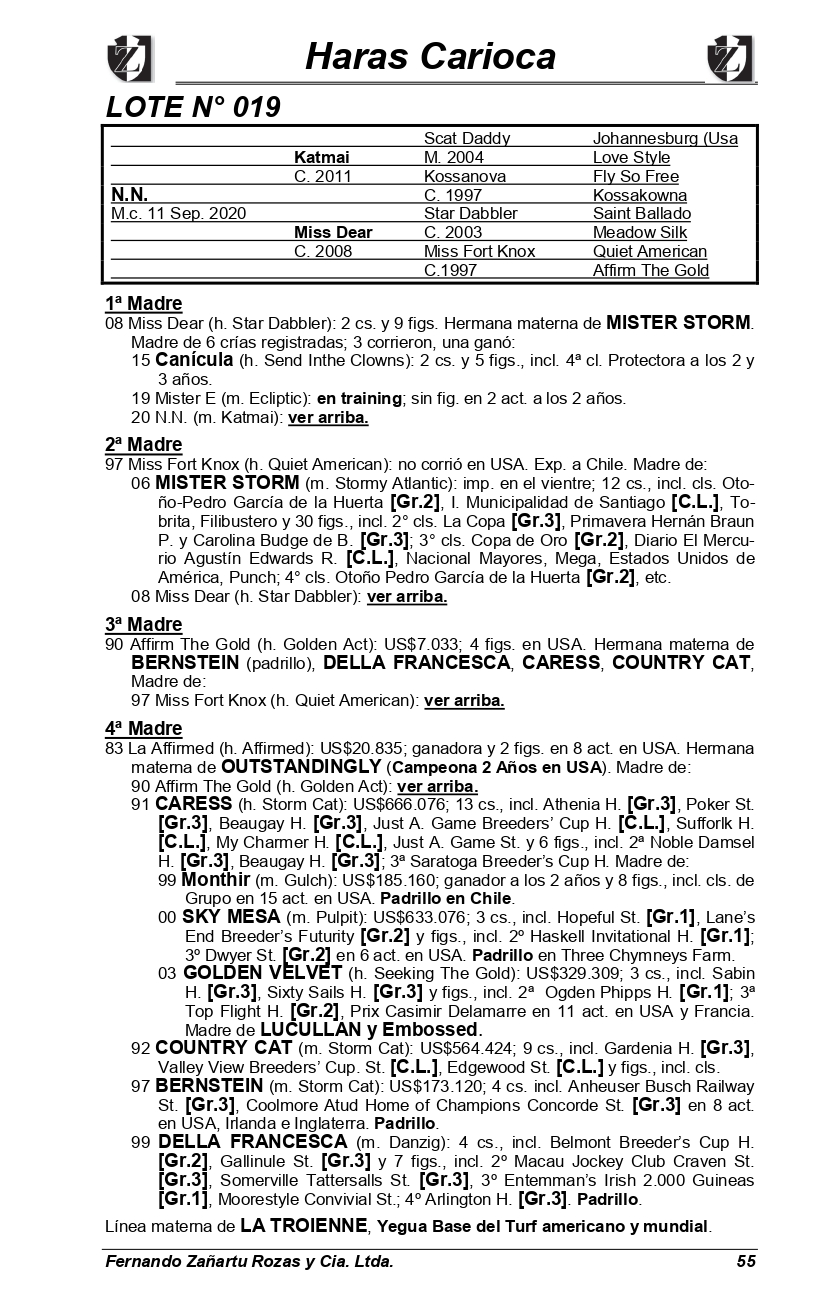 Haras Carioca

LOTE N° 019

| | | | |
|---|---|---|---|
| | | Scat Daddy | Johannesburg (Usa |
| | Katmai | M. 2004 | Love Style |
| | C. 2011 | Kossanova | Fly So Free |
| N.N. | | C. 1997 | Kossakowna |
| M.c. 11 Sep. 2020 | | Star Dabbler | Saint Ballado |
| | Miss Dear | C. 2003 | Meadow Silk |
| | C. 2008 | Miss Fort Knox | Quiet American |
| | | C.1997 | Affirm The Gold |

1ª Madre
08 Miss Dear (h. Star Dabbler): 2 cs. y 9 figs. Hermana materna de MISTER STORM. Madre de 6 crías registradas; 3 corrieron, una ganó:
15 Canícula (h. Send Inthe Clowns): 2 cs. y 5 figs., incl. 4ª cl. Protectora a los 2 y 3 años.
19 Mister E (m. Ecliptic): en training; sin fig. en 2 act. a los 2 años.
20 N.N. (m. Katmai): ver arriba.

2ª Madre
97 Miss Fort Knox (h. Quiet American): no corrió en USA. Exp. a Chile. Madre de:
06 MISTER STORM (m. Stormy Atlantic): imp. en el vientre; 12 cs., incl. cls. Otoño-Pedro García de la Huerta [Gr.2], I. Municipalidad de Santiago [C.L.], Tobrita, Filibustero y 30 figs., incl. 2° cls. La Copa [Gr.3], Primavera Hernán Braun P. y Carolina Budge de B. [Gr.3]; 3° cls. Copa de Oro [Gr.2], Diario El Mercurio Agustín Edwards R. [C.L.], Nacional Mayores, Mega, Estados Unidos de América, Punch; 4° cls. Otoño Pedro García de la Huerta [Gr.2], etc.
08 Miss Dear (h. Star Dabbler): ver arriba.

3ª Madre
90 Affirm The Gold (h. Golden Act): US$7.033; 4 figs. en USA. Hermana materna de BERNSTEIN (padrillo), DELLA FRANCESCA, CARESS, COUNTRY CAT, Madre de:
97 Miss Fort Knox (h. Quiet American): ver arriba.

4ª Madre
83 La Affirmed (h. Affirmed): US$20.835; ganadora y 2 figs. en 8 act. en USA. Hermana materna de OUTSTANDINGLY (Campeona 2 Años en USA). Madre de:
90 Affirm The Gold (h. Golden Act): ver arriba.
91 CARESS (h. Storm Cat): US$666.076; 13 cs., incl. Athenia H. [Gr.3], Poker St. [Gr.3], Beaugay H. [Gr.3], Just A. Game Breeders' Cup H. [C.L.], Sufforlk H. [C.L.], My Charmer H. [C.L.], Just A. Game St. y 6 figs., incl. 2ª Noble Damsel H. [Gr.3], Beaugay H. [Gr.3]; 3ª Saratoga Breeder's Cup H. Madre de:
99 Monthir (m. Gulch): US$185.160; ganador a los 2 años y 8 figs., incl. cls. de Grupo en 15 act. en USA. Padrillo en Chile.
00 SKY MESA (m. Pulpit): US$633.076; 3 cs., incl. Hopeful St. [Gr.1], Lane's End Breeder's Futurity [Gr.2] y figs., incl. 2º Haskell Invitational H. [Gr.1]; 3º Dwyer St. [Gr.2] en 6 act. en USA. Padrillo en Three Chymneys Farm.
03 GOLDEN VELVET (h. Seeking The Gold): US$329.309; 3 cs., incl. Sabin H. [Gr.3], Sixty Sails H. [Gr.3] y figs., incl. 2ª Ogden Phipps H. [Gr.1]; 3ª Top Flight H. [Gr.2], Prix Casimir Delamarre en 11 act. en USA y Francia. Madre de LUCULLAN y Embossed.
92 COUNTRY CAT (m. Storm Cat): US$564.424; 9 cs., incl. Gardenia H. [Gr.3], Valley View Breeders' Cup. St. [C.L.], Edgewood St. [C.L.] y figs., incl. cls.
97 BERNSTEIN (m. Storm Cat): US$173.120; 4 cs. incl. Anheuser Busch Railway St. [Gr.3], Coolmore Atud Home of Champions Concorde St. [Gr.3] en 8 act. en USA, Irlanda e Inglaterra. Padrillo.
99 DELLA FRANCESCA (m. Danzig): 4 cs., incl. Belmont Breeder's Cup H. [Gr.2], Gallinule St. [Gr.3] y 7 figs., incl. 2º Macau Jockey Club Craven St. [Gr.3], Somerville Tattersalls St. [Gr.3], 3º Entemman's Irish 2.000 Guineas [Gr.1], Moorestyle Convivial St.; 4º Arlington H. [Gr.3]. Padrillo.

Línea materna de LA TROIENNE, Yegua Base del Turf americano y mundial.

Fernando Zañartu Rozas y Cia. Ltda. 55